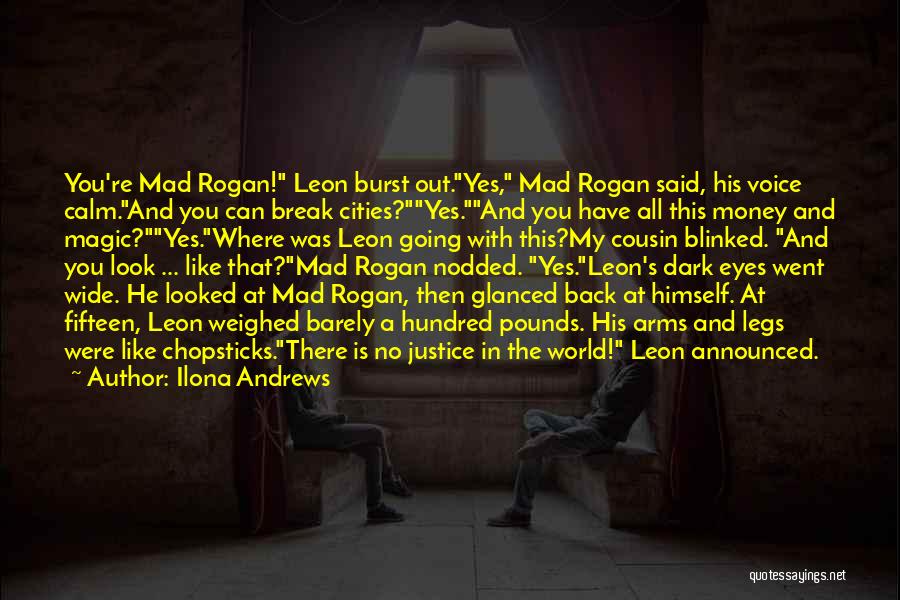 You're Mad Rogan!" Leon burst out."Yes," Mad Rogan said, his voice calm."And you can break cities?""Yes.""And you have all this money and magic?""Yes."Where was Leon going with this?My cousin blinked. "And you look ... like that?"Mad Rogan nodded. "Yes."Leon's dark eyes went wide. He looked at Mad Rogan, then glanced back at himself. At fifteen, Leon weighed barely a hundred pounds. His arms and legs were like chopsticks."There is no justice in the world!" Leon announced.

~ Author: Ilona Andrews

quotessayings.net